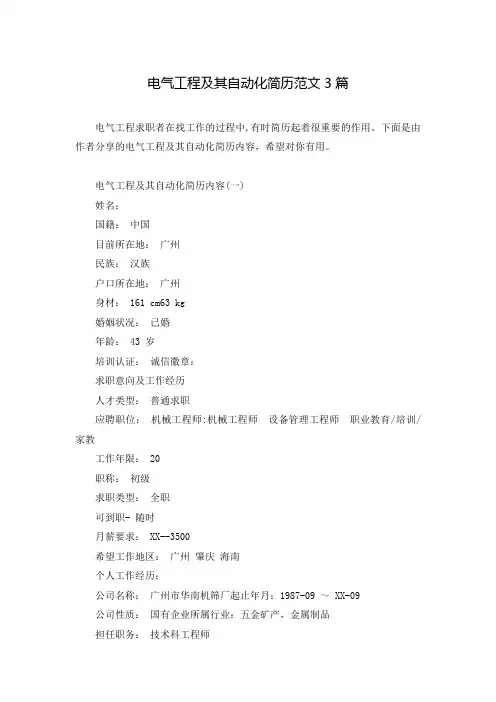 电气工程及其自动化简历范文 3 篇

电气工程求职者在找工作的过程中，有时简历起着很重要的作用。下面是由作者分享的电气工程及其自动化简历内容，希望对你有用。

电气工程及其自动化简历内容(一)

姓名：

国籍： 中国

目前所在地： 广州

民族： 汉族

户口所在地： 广州

身材： 161 cm63 kg

婚姻状况： 已婚

年龄： 43 岁

培训认证： 诚信徽章：

求职意向及工作经历

人才类型： 普通求职

应聘职位： 机械工程师:机械工程师 设备管理工程师 职业教育/培训/家教

工作年限： 20

职称： 初级

求职类型： 全职

可到职- 随时

月薪要求： XX--3500

希望工作地区： 广州 肇庆 海南

个人工作经历：

公司名称： 广州市华南机筛厂起止年月：1987-09 ～ XX-09

公司性质： 国有企业所属行业：五金矿产，金属制品

担任职务： 技术科工程师